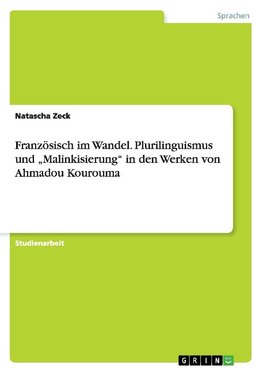 Sprachen

Natascha Zeck

Französisch im Wandel. Plurilinguismus und „Malinkisierung“ in den Werken von Ahmadou Kourouma

Studienarbeit

GRIN